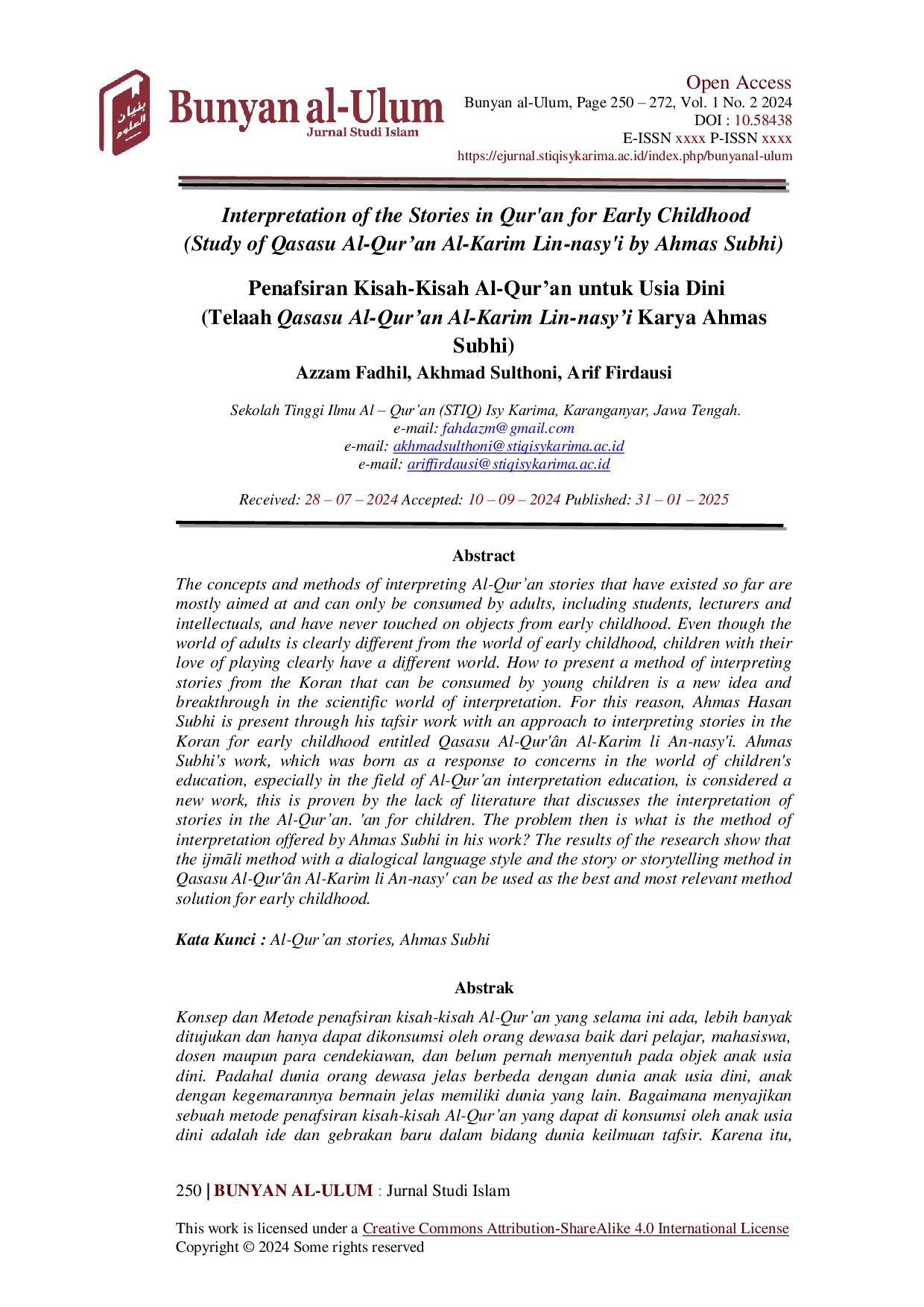 Bunyan al-Ulum
Jurnal Studi Islam

Open Access
Bunyan al-Ulum, Page 250 – 272, Vol. 1 No. 2 2024
DOI : 10.58438
E-ISSN xxxx P-ISSN xxxx
https://ejurnal.stiqisykarima.ac.id/index.php/bunyanal-ulum

Interpretation of the Stories in Qur'an for Early Childhood
(Study of Qasasu Al-Qur'an Al-Karim Lin-nasy'i by Ahmas Subhi)

Penafsiran Kisah-Kisah Al-Qur'an untuk Usia Dini
(Telaah Qasasu Al-Qur'an Al-Karim Lin-nasy'i Karya Ahmas Subhi)

Azzam Fadhil, Akhmad Sulthoni, Arif Firdausi

Sekolah Tinggi Ilmu Al – Qur'an (STIQ) Isy Karima, Karanganyar, Jawa Tengah.
e-mail: fahdazm@gmail.com
e-mail: akhmadsulthoni@stiqisykarima.ac.id
e-mail: ariffirdausi@stiqisykarima.ac.id

Received: 28 – 07 – 2024 Accepted: 10 – 09 – 2024 Published: 31 – 01 – 2025

Abstract

The concepts and methods of interpreting Al-Qur'an stories that have existed so far are mostly aimed at and can only be consumed by adults, including students, lecturers and intellectuals, and have never touched on objects from early childhood. Even though the world of adults is clearly different from the world of early childhood, children with their love of playing clearly have a different world. How to present a method of interpreting stories from the Koran that can be consumed by young children is a new idea and breakthrough in the scientific world of interpretation. For this reason, Ahmas Hasan Subhi is present through his tafsir work with an approach to interpreting stories in the Koran for early childhood entitled Qasasu Al-Qur'ân Al-Karim li An-nasy'i. Ahmas Subhi's work, which was born as a response to concerns in the world of children's education, especially in the field of Al-Qur'an interpretation education, is considered a new work, this is proven by the lack of literature that discusses the interpretation of stories in the Al-Qur'an. 'an for children. The problem then is what is the method of interpretation offered by Ahmas Subhi in his work? The results of the research show that the ijmāli method with a dialogical language style and the story or storytelling method in Qasasu Al-Qur'ân Al-Karim li An-nasy' can be used as the best and most relevant method solution for early childhood.

Kata Kunci : Al-Qur'an stories, Ahmas Subhi

Abstrak

Konsep dan Metode penafsiran kisah-kisah Al-Qur'an yang selama ini ada, lebih banyak ditujukan dan hanya dapat dikonsumsi oleh orang dewasa baik dari pelajar, mahasiswa, dosen maupun para cendekiawan, dan belum pernah menyentuh pada objek anak usia dini. Padahal dunia orang dewasa jelas berbeda dengan dunia anak usia dini, anak dengan kegemarannya bermain jelas memiliki dunia yang lain. Bagaimana menyajikan sebuah metode penafsiran kisah-kisah Al-Qur'an yang dapat di konsumsi oleh anak usia dini adalah ide dan gebrakan baru dalam bidang dunia keilmuan tafsir. Karena itu,

250 | BUNYAN AL-ULUM : Jurnal Studi Islam

This work is licensed under a Creative Commons Attribution-ShareAlike 4.0 International License
Copyright © 2024 Some rights reserved